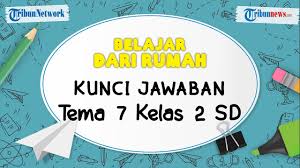 TribunNetwork

Tribunnews.com

BELAJAR
DARI RUMAH

KUNCI JAWABAN
Tema 7 Kelas 2 SD